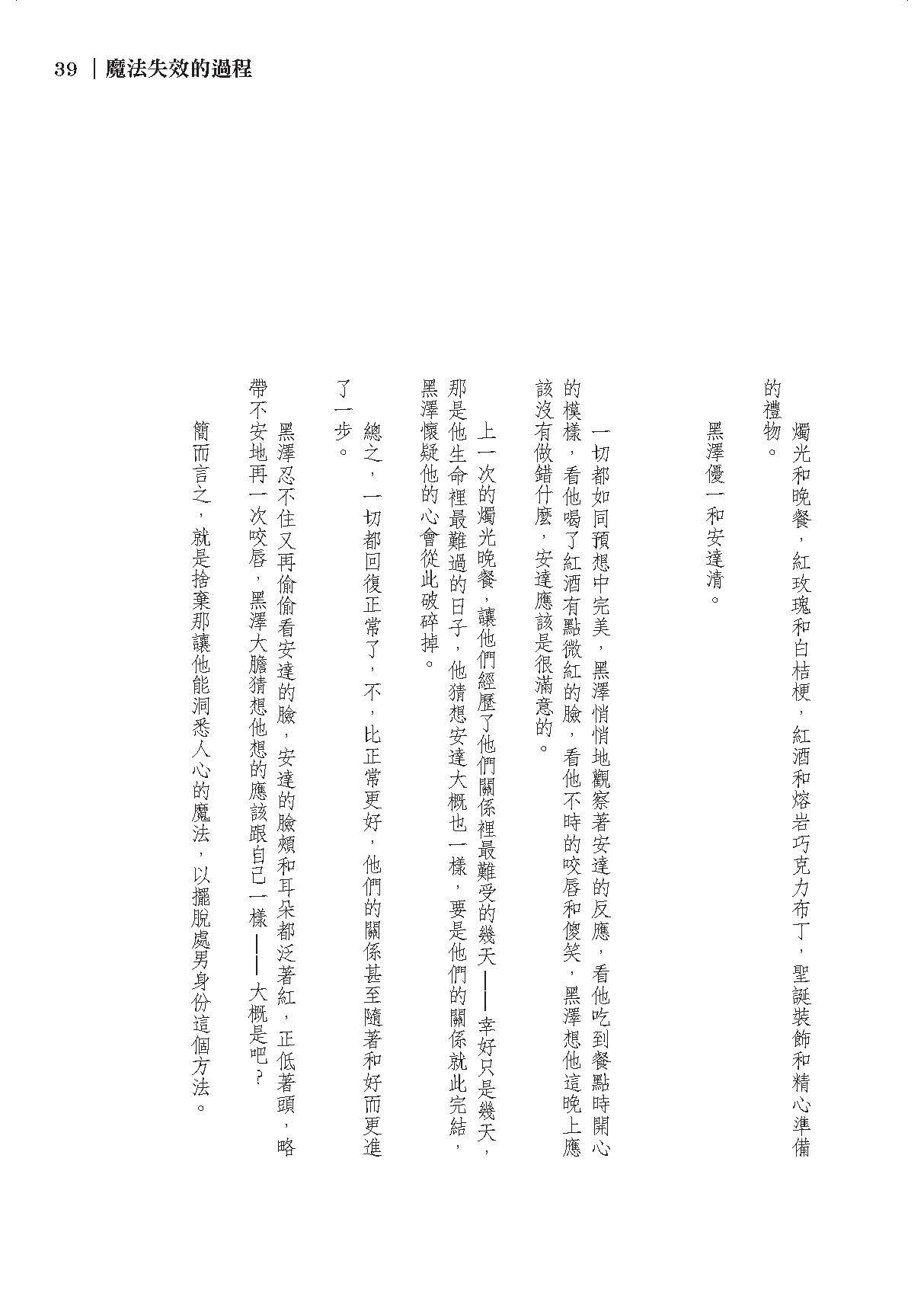 39 | 魔法失效的過程

燭光和晚餐，紅玫瑰和白桔梗，紅酒和熔岩巧克力布丁，聖誕裝飾和精心準備的禮物。

黑澤優一和安達清。

一切都如同預想中完美，黑澤悄悄地觀察著安達的反應，看他吃到餐點時開心的模樣，看他喝了紅酒有點微紅的臉，看他不時的咬唇和傻笑，黑澤想他這晚上應該沒有做錯什麼，安達應該是很滿意的。

上一次的燭光晚餐，讓他們經歷了他們關係裡最難受的幾天——幸好只是幾天，那是他生命裡最難過的日子，他猜想安達大概也一樣，要是他們的關係就此完結，黑澤懷疑他的心會從此破碎掉。

總之，一切都回復正常了，不，比正常更好，他們的關係甚至隨著和好而更進了一步。

黑澤忍不住又再偷偷看安達的臉，安達的臉頰和耳朵都泛著紅，正低著頭，略帶不安地再一次咬唇，黑澤大膽猜想他想的應該跟自己一樣——大概是吧？

簡而言之，就是捨棄那讓他能洞悉人心的魔法，以擺脫處男身份這個方法。